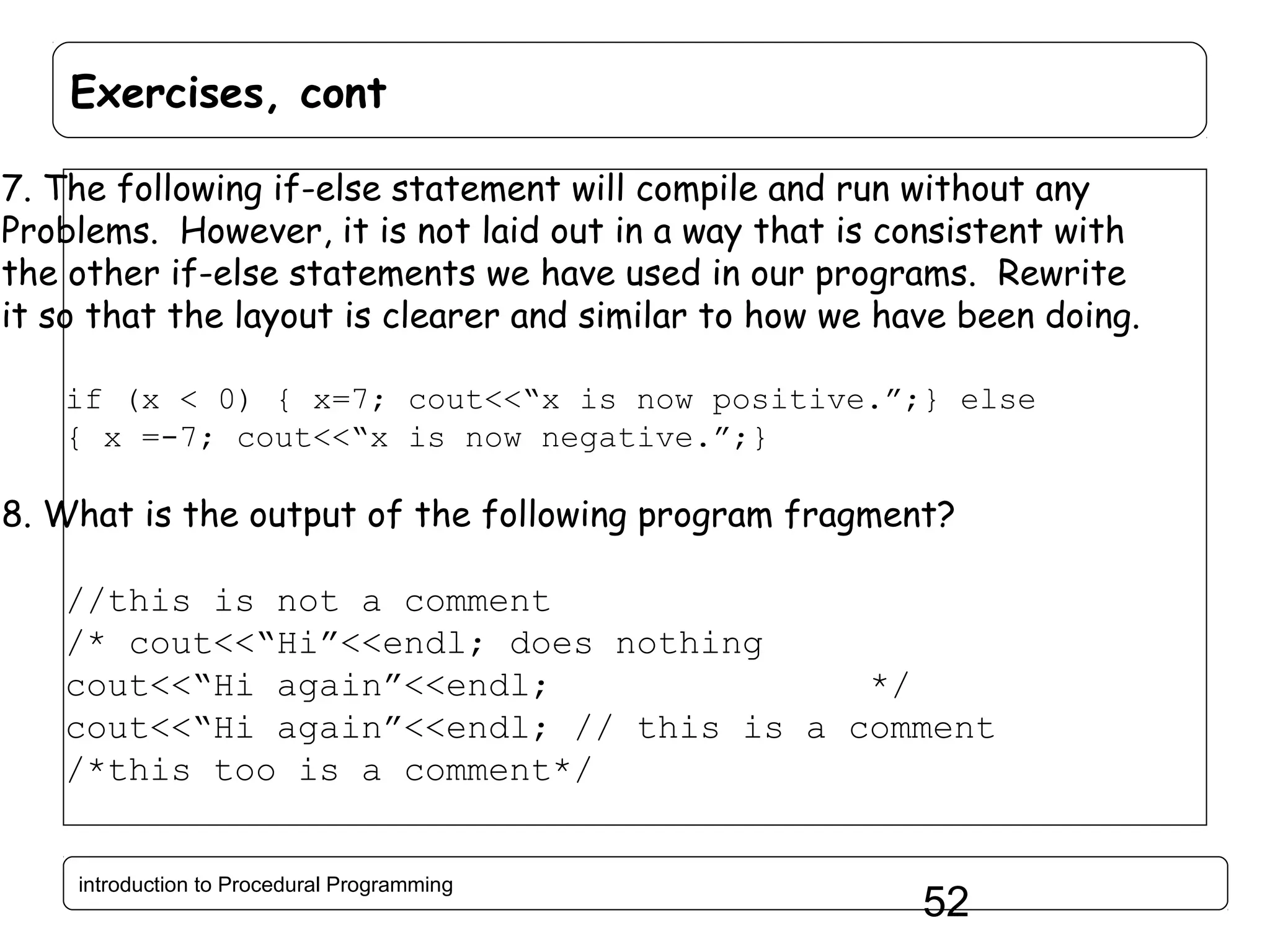 Exercises, cont

7. The following if-else statement will compile and run without any Problems. However, it is not laid out in a way that is consistent with the other if-else statements we have used in our programs. Rewrite it so that the layout is clearer and similar to how we have been doing.

if (x < 0) { x=7; cout<<“x is now positive.”;} else
{ x =-7; cout<<“x is now negative.”;}

8. What is the output of the following program fragment?

//this is not a comment
/* cout<<“Hi”<<endl; does nothing
cout<<“Hi again”<<endl; */
cout<<“Hi again”<<endl; // this is a comment
/*this too is a comment*/

introduction to Procedural Programming

52